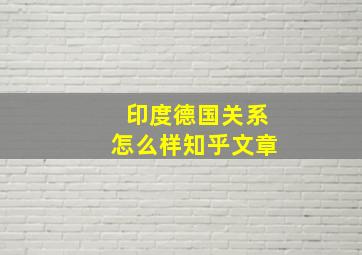 印度德国关系
怎么样知乎文章